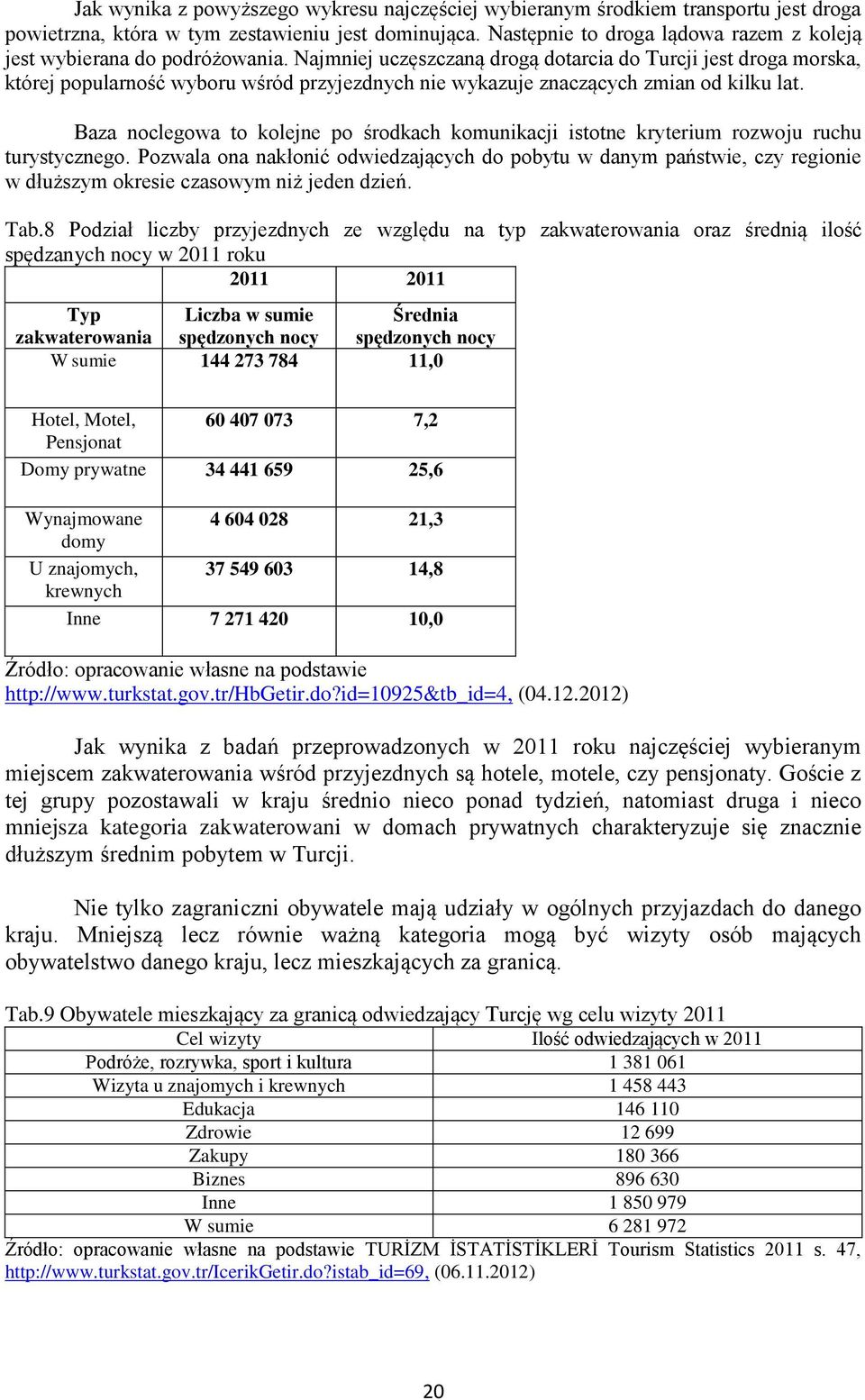 Jak wynika z powyższego wykresu najczęściej wybieranym środkiem transportu jest droga powietrzna, która w tym zestawieniu jest dominująca. Następnie to droga lądowa razem z koleją jest wybierana do podróżowania. Najmniej uczęszczaną drogą dotarcia do Turcji jest droga morska, której popularność wyboru wśród przyjezdnych nie wykazuje znaczących zmian od kilku lat.

Baza noclegowa to kolejne po środkach komunikacji istotne kryterium rozwoju ruchu turystycznego. Pozwala ona nakłonić odwiedzających do pobytu w danym państwie, czy regionie w dłuższym okresie czasowym niż jeden dzień.

Tab.8 Podział liczby przyjezdnych ze względu na typ zakwaterowania oraz średnią ilość spędzanych nocy w 2011 roku

| | 2011 | 2011 |
|---|---|---|
| Typ zakwaterowania | Liczba w sumie spędzonych nocy | Średnia spędzonych nocy |
| W sumie | 144 273 784 | 11,0 |
| Hotel, Motel, Pensjonat | 60 407 073 | 7,2 |
| Domy prywatne | 34 441 659 | 25,6 |
| Wynajmowane domy | 4 604 028 | 21,3 |
| U znajomych, krewnych | 37 549 603 | 14,8 |
| Inne | 7 271 420 | 10,0 |

Źródło: opracowanie własne na podstawie http://www.turkstat.gov.tr/HbGetir.do?id=10925&tb_id=4, (04.12.2012)

Jak wynika z badań przeprowadzonych w 2011 roku najczęściej wybieranym miejscem zakwaterowania wśród przyjezdnych są hotele, motele, czy pensjonaty. Goście z tej grupy pozostawali w kraju średnio nieco ponad tydzień, natomiast druga i nieco mniejsza kategoria zakwaterowani w domach prywatnych charakteryzuje się znacznie dłuższym średnim pobytem w Turcji.

Nie tylko zagraniczni obywatele mają udziały w ogólnych przyjazdach do danego kraju. Mniejszą lecz równie ważną kategoria mogą być wizyty osób mających obywatelstwo danego kraju, lecz mieszkających za granicą.

Tab.9 Obywatele mieszkający za granicą odwiedzający Turcję wg celu wizyty 2011

| Cel wizyty | Ilość odwiedzających w 2011 |
|---|---|
| Podróże, rozrywka, sport i kultura | 1 381 061 |
| Wizyta u znajomych i krewnych | 1 458 443 |
| Edukacja | 146 110 |
| Zdrowie | 12 699 |
| Zakupy | 180 366 |
| Biznes | 896 630 |
| Inne | 1 850 979 |
| W sumie | 6 281 972 |

Źródło: opracowanie własne na podstawie TURİZM İSTATİSTİKLERİ Tourism Statistics 2011 s. 47, http://www.turkstat.gov.tr/IcerikGetir.do?istab_id=69, (06.11.2012)

20